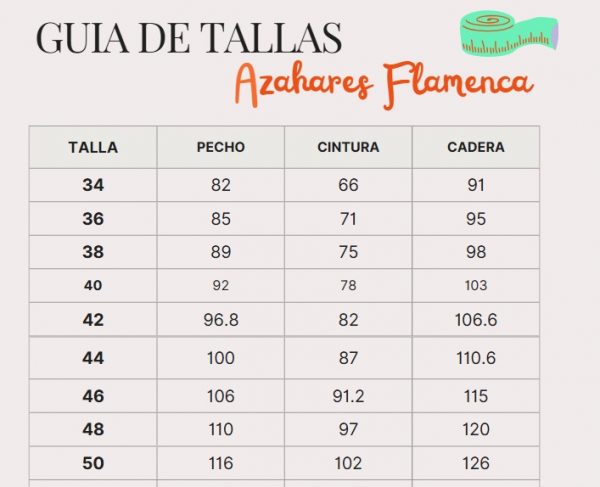 GUIA DE TALLAS

Azahares Flamenca

| TALLA | PECHO | CINTURA | CADERA |
|---|---|---|---|
| 34 | 82 | 66 | 91 |
| 36 | 85 | 71 | 95 |
| 38 | 89 | 75 | 98 |
| 40 | 92 | 78 | 103 |
| 42 | 96.8 | 82 | 106.6 |
| 44 | 100 | 87 | 110.6 |
| 46 | 106 | 91.2 | 115 |
| 48 | 110 | 97 | 120 |
| 50 | 116 | 102 | 126 |